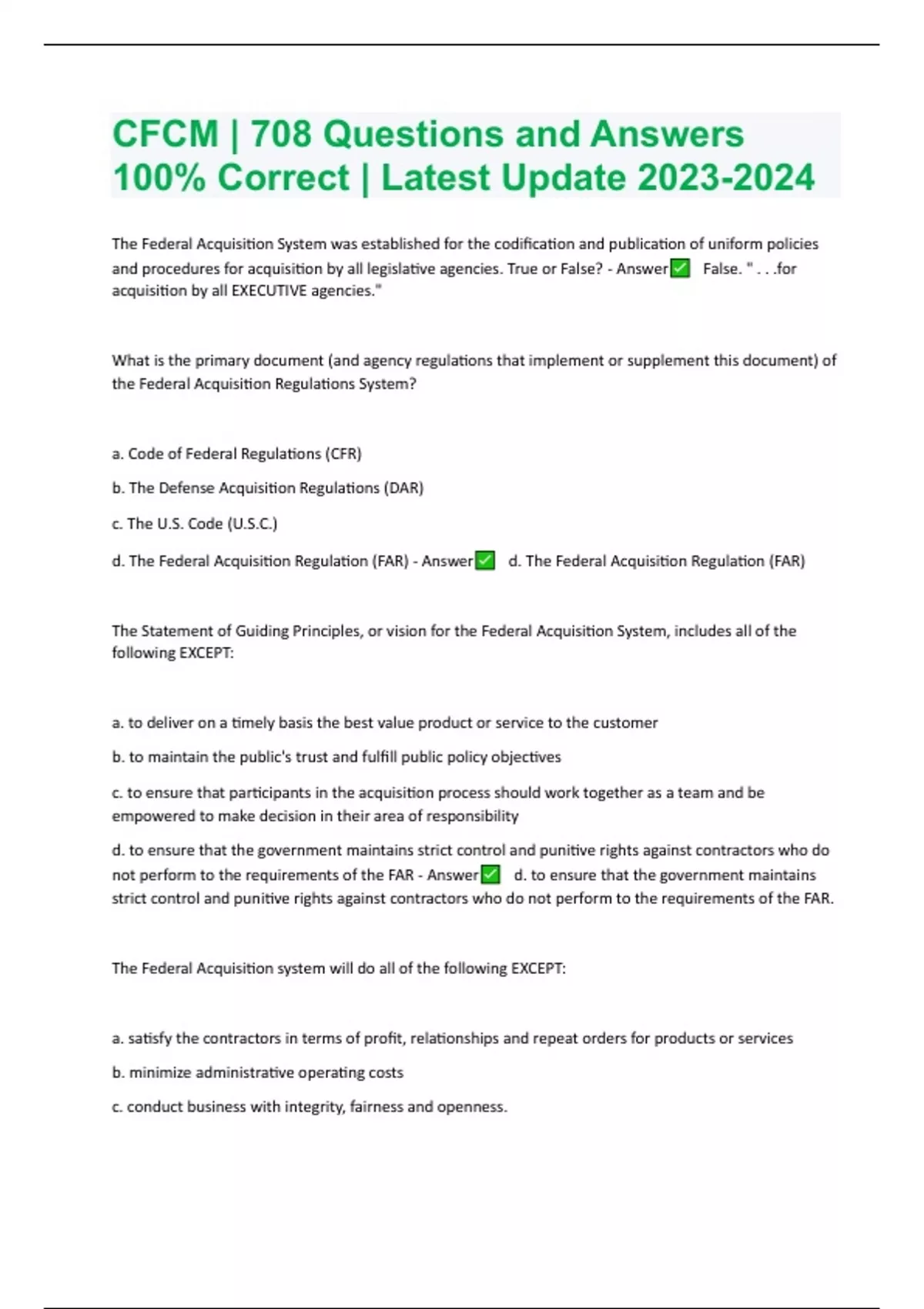 CFCM | 708 Questions and Answers 100% Correct | Latest Update 2023-2024

The Federal Acquisition System was established for the codification and publication of uniform policies and procedures for acquisition by all legislative agencies. True or False? - Answer✅ False. " . . .for acquisition by all EXECUTIVE agencies."

What is the primary document (and agency regulations that implement or supplement this document) of the Federal Acquisition Regulations System?

a. Code of Federal Regulations (CFR)

b. The Defense Acquisition Regulations (DAR)

c. The U.S. Code (U.S.C.)

d. The Federal Acquisition Regulation (FAR) - Answer✅ d. The Federal Acquisition Regulation (FAR)

The Statement of Guiding Principles, or vision for the Federal Acquisition System, includes all of the following EXCEPT:

a. to deliver on a timely basis the best value product or service to the customer

b. to maintain the public's trust and fulfill public policy objectives

c. to ensure that participants in the acquisition process should work together as a team and be empowered to make decision in their area of responsibility

d. to ensure that the government maintains strict control and punitive rights against contractors who do not perform to the requirements of the FAR - Answer✅ d. to ensure that the government maintains strict control and punitive rights against contractors who do not perform to the requirements of the FAR.

The Federal Acquisition system will do all of the following EXCEPT:

a. satisfy the contractors in terms of profit, relationships and repeat orders for products or services

b. minimize administrative operating costs

c. conduct business with integrity, fairness and openness.